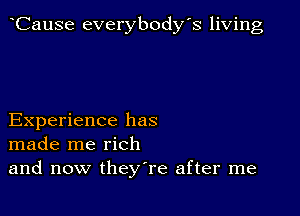 `Cause everybody´s living

Experience has
made me rich
and now they´re after me